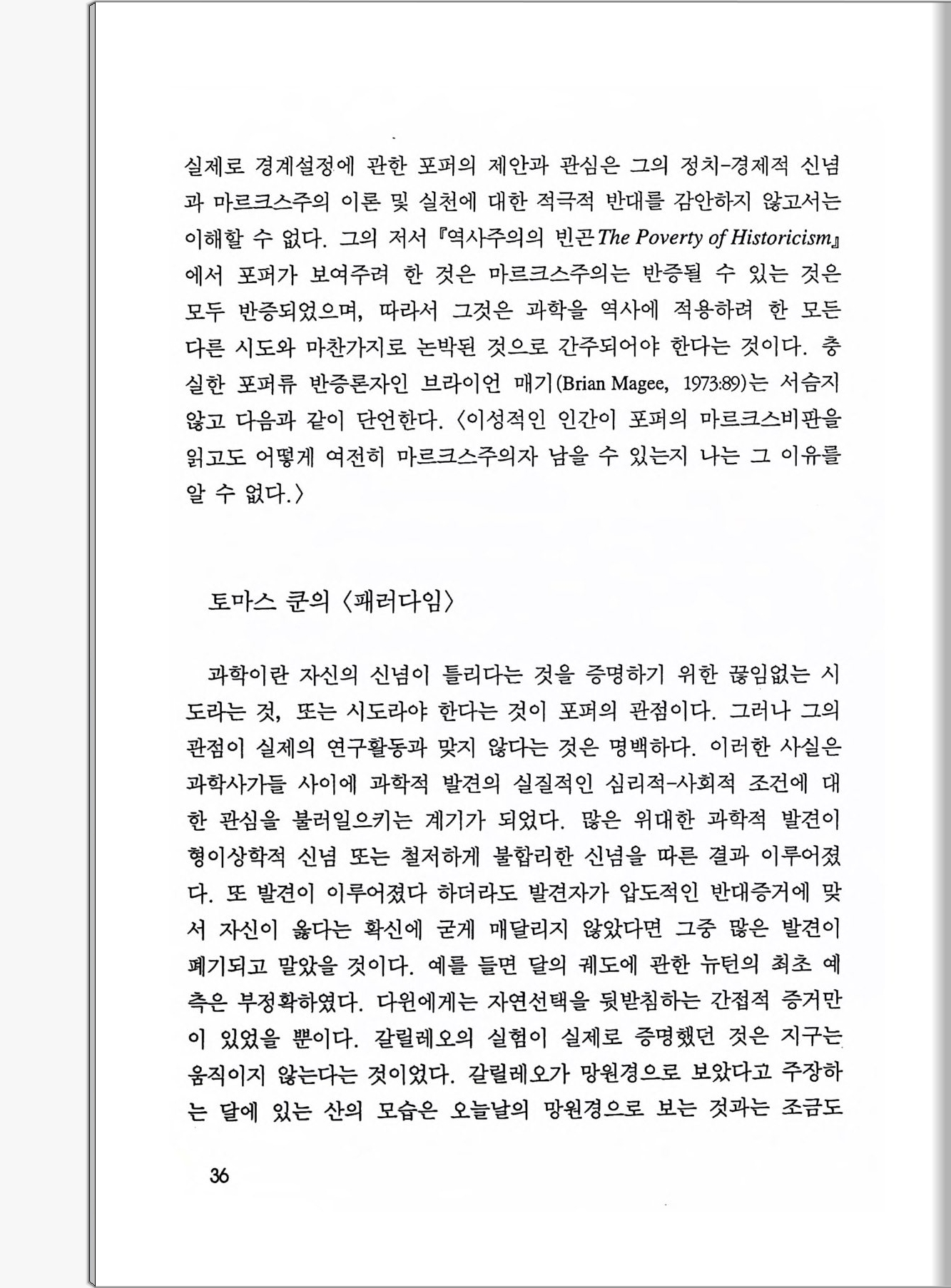 실제로 경계설정에 관한 포퍼의 제안과 관심은 그의 정치-경제적 신념과 마르크스주의 이론 및 실천에 대한 적극적 반대를 감안하지 않고서는 이해할 수 없다. 그의 저서 『역사주의의 빈곤 The Poverty of Historicism』에서 포퍼가 보여주려 한 것은 마르크스주의는 반증될 수 있는 것은 모두 반증되었으며, 따라서 그것은 과학을 역사에 적용하려 한 모든 다른 시도와 마찬가지로 논박된 것으로 간주되어야 한다는 것이다. 충실한 포퍼류 반증론자인 브라이언 매기(Brian Magee, 1973:89)는 서슴지 않고 다음과 같이 단언한다. 〈이성적인 인간이 포퍼의 마르크스비판을 읽고도 어떻게 여전히 마르크스주의자 남을 수 있는지 나는 그 이유를 알 수 없다.〉

토마스 쿤의 〈패러다임〉

과학이란 자신의 신념이 틀리다는 것을 증명하기 위한 끊임없는 시도라는 것, 또는 시도라야 한다는 것이 포퍼의 관점이다. 그러나 그의 관점이 실제의 연구활동과 맞지 않다는 것은 명백하다. 이러한 사실은 과학사가들 사이에 과학적 발견의 실질적인 심리적-사회적 조건에 대한 관심을 불러일으키는 계기가 되었다. 많은 위대한 과학적 발견이 형이상학적 신념 또는 철저하게 불합리한 신념을 따른 결과 이루어졌다. 또 발견이 이루어졌다 하더라도 발견자가 압도적인 반대증거에 맞서 자신이 옳다는 확신에 굳게 매달리지 않았다면 그중 많은 발견이 폐기되고 말았을 것이다. 예를 들면 달의 궤도에 관한 뉴턴의 최초 예측은 부정확하였다. 다윈에게는 자연선택을 뒷받침하는 간접적 증거만이 있었을 뿐이다. 갈릴레오의 실험이 실제로 증명했던 것은 지구는 움직이지 않는다는 것이었다. 갈릴레오가 망원경으로 보았다고 주장하는 달에 있는 산의 모습은 오늘날의 망원경으로 보는 것과는 조금도

36